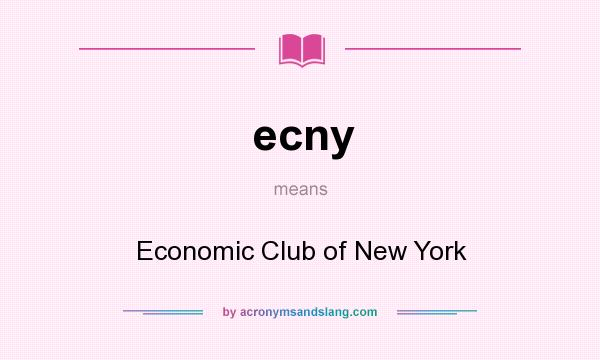 ecny

means

Economic Club of New York

by acronymsandslang.com